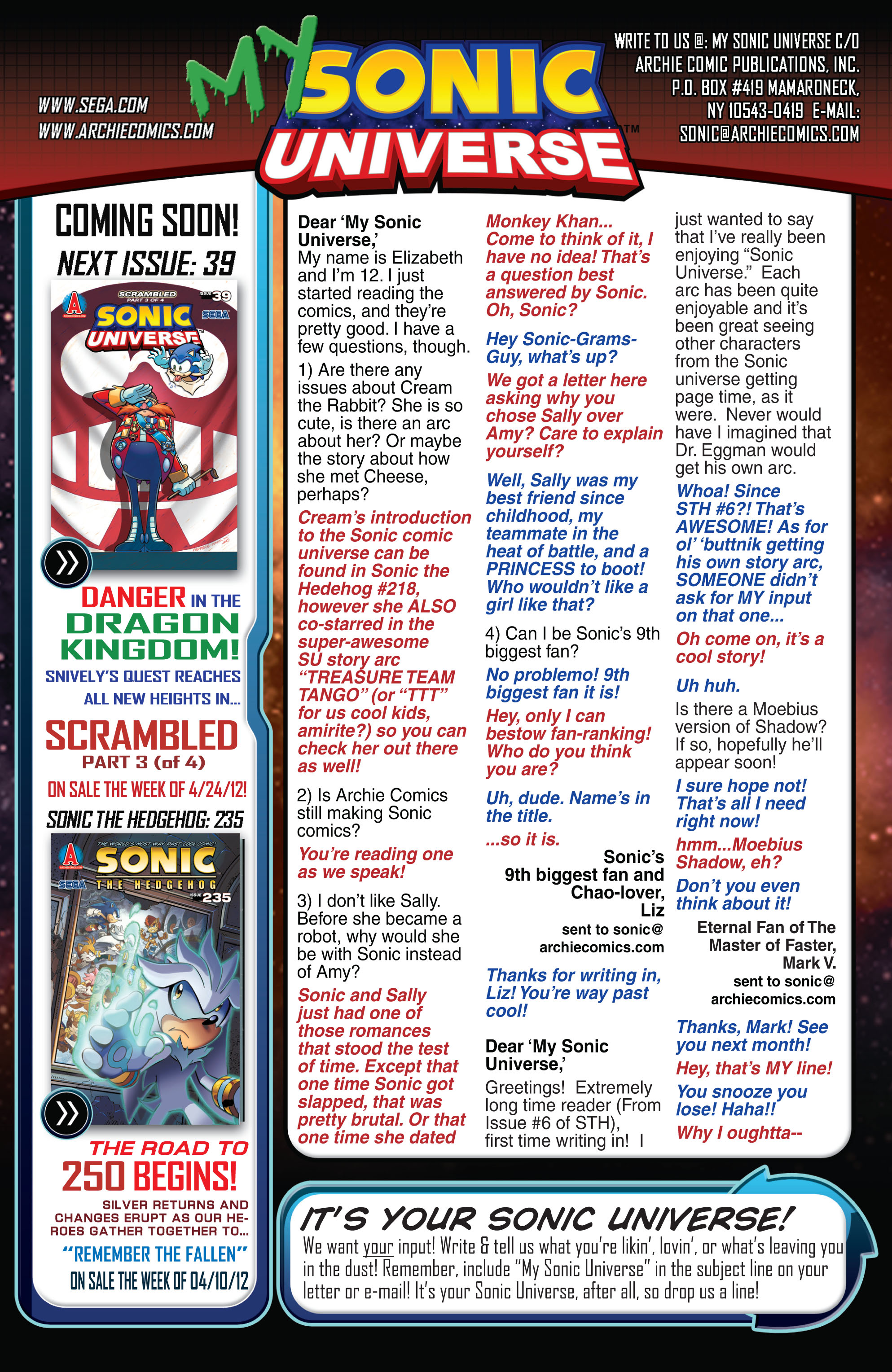 WWW.SEGA.COM
WWW.ARCHIECOMICS.COM

MY SONIC UNIVERSE™

WRITE TO US @: MY SONIC UNIVERSE C/O ARCHIE COMIC PUBLICATIONS, INC. P.O. BOX #419 MAMARONECK, NY 10543-0419 E-MAIL: SONIC@ARCHIECOMICS.COM

COMING SOON!
NEXT ISSUE: 39

SCRAMBLED PART 3 OF 4
ISSUE 39
SONIC UNIVERSE™
SEGA

DANGER IN THE DRAGON KINGDOM!
SNIVELY'S QUEST REACHES ALL NEW HEIGHTS IN...
SCRAMBLED
PART 3 (of 4)
ON SALE THE WEEK OF 4/24/12!

SONIC THE HEDGEHOG: 235

THE WORLD'S MOST WAY PAST COOL COMIC!
SONIC THE HEDGEHOG
SEGA
ISSUE 235

THE ROAD TO 250 BEGINS!
SILVER RETURNS AND CHANGES ERUPT AS OUR HEROES GATHER TOGETHER TO...
"REMEMBER THE FALLEN"
ON SALE THE WEEK OF 04/10/12

Dear 'My Sonic Universe,'
My name is Elizabeth and I'm 12. I just started reading the comics, and they're pretty good. I have a few questions, though.

1) Are there any issues about Cream the Rabbit? She is so cute, is there an arc about her? Or maybe the story about how she met Cheese, perhaps?

Cream's introduction to the Sonic comic universe can be found in Sonic the Hedehog #218, however she ALSO co-starred in the super-awesome SU story arc "TREASURE TEAM TANGO" (or "TTT" for us cool kids, amirite?) so you can check her out there as well!

2) Is Archie Comics still making Sonic comics?

You're reading one as we speak!

3) I don't like Sally. Before she became a robot, why would she be with Sonic instead of Amy?

Sonic and Sally just had one of those romances that stood the test of time. Except that one time Sonic got slapped, that was pretty brutal. Or that one time she dated Monkey Khan... Come to think of it, I have no idea! That's a question best answered by Sonic. Oh, Sonic?

Hey Sonic-Grams-Guy, what's up?

We got a letter here asking why you chose Sally over Amy? Care to explain yourself?

Well, Sally was my best friend since childhood, my teammate in the heat of battle, and a PRINCESS to boot! Who wouldn't like a girl like that?

4) Can I be Sonic's 9th biggest fan?

No problemo! 9th biggest fan it is!

Hey, only I can bestow fan-ranking! Who do you think you are?

Uh, dude. Name's in the title.

...so it is.

Sonic's 9th biggest fan and Chao-lover, Liz
sent to sonic@archiecomics.com

Thanks for writing in, Liz! You're way past cool!

Dear 'My Sonic Universe,'

Greetings! Extremely long time reader (From Issue #6 of STH), first time writing in! I just wanted to say that I've really been enjoying "Sonic Universe." Each arc has been quite enjoyable and it's been great seeing other characters from the Sonic universe getting page time, as it were. Never would have I imagined that Dr. Eggman would get his own arc.

Whoa! Since STH #6?! That's AWESOME! As for ol' 'buttnik getting his own story arc, SOMEONE didn't ask for MY input on that one...

Oh come on, it's a cool story!

Uh huh.

Is there a Moebius version of Shadow? If so, hopefully he'll appear soon!

I sure hope not! That's all I need right now!

hmm...Moebius Shadow, eh?

Don't you even think about it!

Eternal Fan of The Master of Faster, Mark V.
sent to sonic@archiecomics.com

Thanks, Mark! See you next month!

Hey, that's MY line!

You snooze you lose! Haha!!

Why I oughtta--

IT'S YOUR SONIC UNIVERSE!
We want your input! Write & tell us what you're likin', lovin', or what's leaving you in the dust! Remember, include "My Sonic Universe" in the subject line on your letter or e-mail! It's your Sonic Universe, after all, so drop us a line!